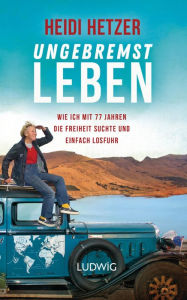 HEIDI HETZER

UNGEBREMST LEBEN

WIE ICH MIT 77 JAHREN DIE FREIHEIT SUCHTE UND EINFACH LOSFUHR

LUDWIG